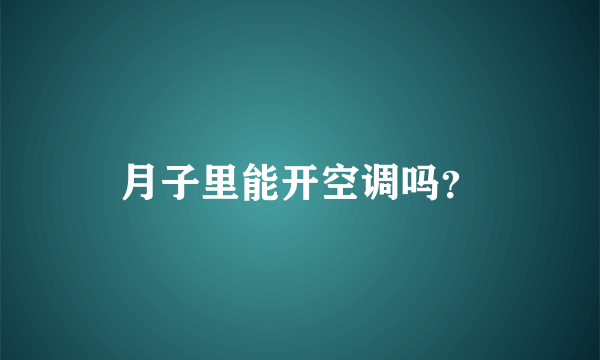 月子里能开空调吗?